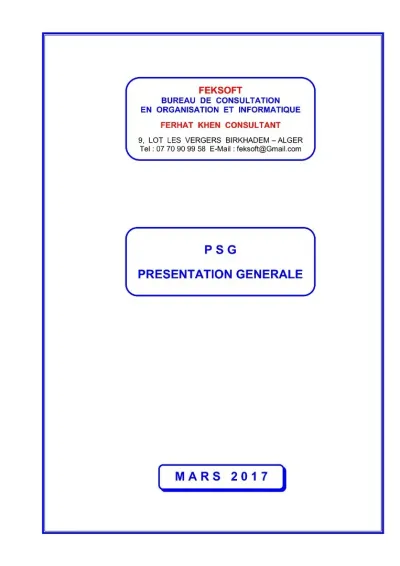 FEKSOFT
BUREAU DE CONSULTATION
EN ORGANISATION ET INFORMATIQUE
FERHAT KHEN CONSULTANT
9, LOT LES VERGERS BIRKHADEM – ALGER
Tel : 07 70 90 99 58 E-Mail : feksoft@Gmail.com

P S G
PRESENTATION GENERALE

M A R S 2 0 1 7